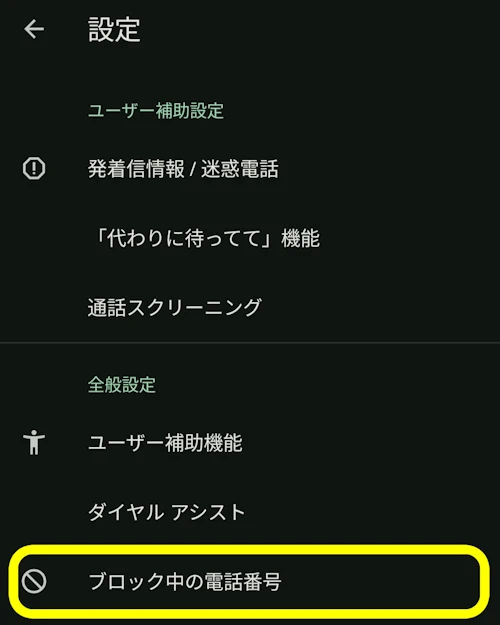 設定

ユーザー補助設定

発着信情報 / 迷惑電話

「代わりに待ってて」機能

通話スクリーニング

全般設定

ユーザー補助機能

ダイヤル アシスト

ブロック中の電話番号